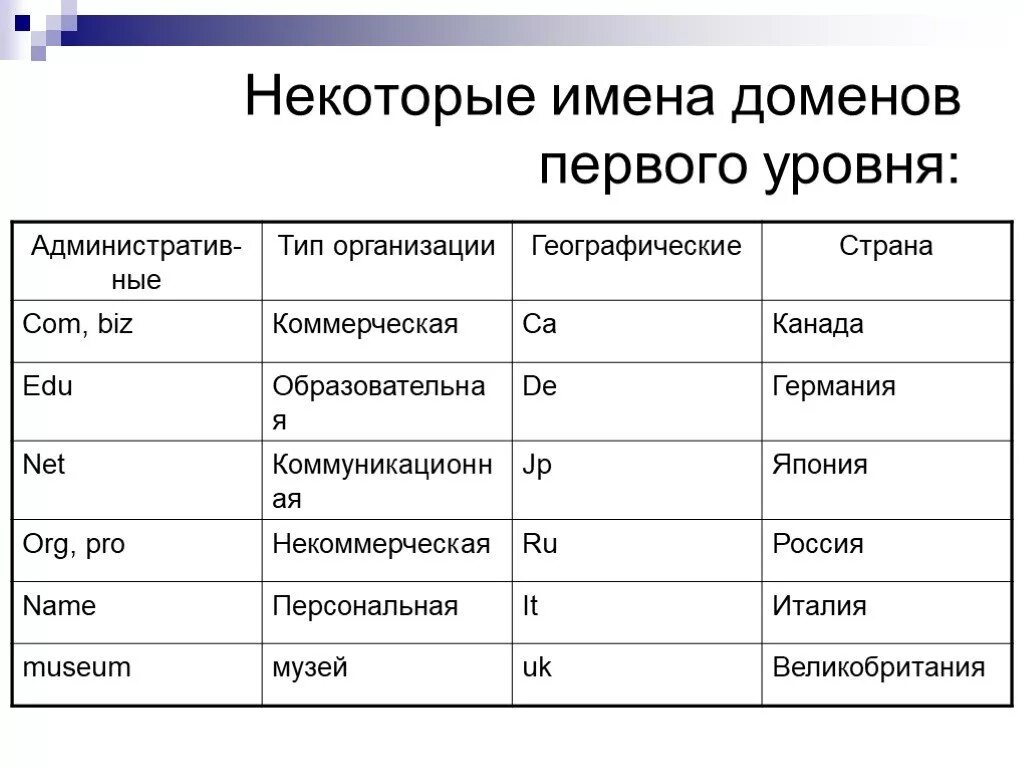 Некоторые имена доменов первого уровня:

| Административные | Тип организации | Географические | Страна |
|---|---|---|---|
| Com, biz | Коммерческая | Ca | Канада |
| Edu | Образовательная | De | Германия |
| Net | Коммуникационная | Jp | Япония |
| Org, pro | Некоммерческая | Ru | Россия |
| Name | Персональная | It | Италия |
| museum | музей | uk | Великобритания |